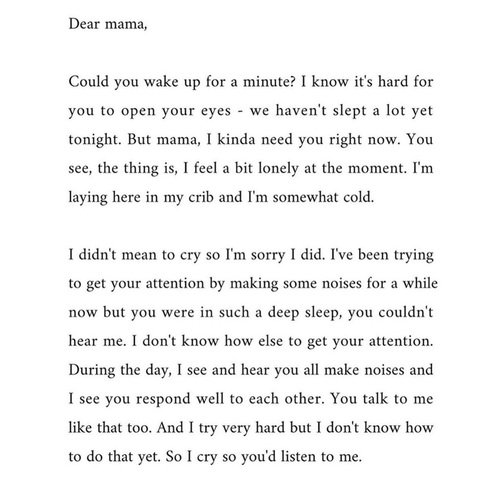 Dear mama,

Could you wake up for a minute? I know it's hard for you to open your eyes - we haven't slept a lot yet tonight. But mama, I kinda need you right now. You see, the thing is, I feel a bit lonely at the moment. I'm laying here in my crib and I'm somewhat cold.

I didn't mean to cry so I'm sorry I did. I've been trying to get your attention by making some noises for a while now but you were in such a deep sleep, you couldn't hear me. I don't know how else to get your attention. During the day, I see and hear you all make noises and I see you respond well to each other. You talk to me like that too. And I try very hard but I don't know how to do that yet. So I cry so you'd listen to me.